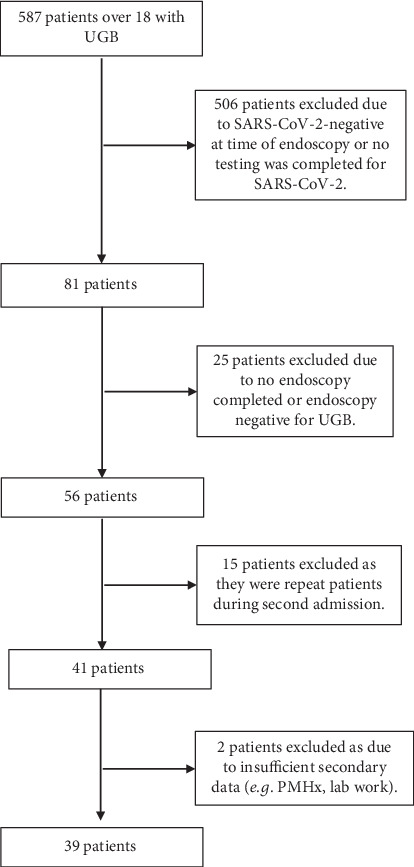 587 patients over 18 with UGB

506 patients excluded due to SARS-CoV-2-negative at time of endoscopy or no testing was completed for SARS-CoV-2.

81 patients

25 patients excluded due to no endoscopy completed or endoscopy negative for UGB.

56 patients

15 patients excluded as they were repeat patients during second admission.

41 patients

2 patients excluded as due to insufficient secondary data (e.g. PMHx, lab work).

39 patients